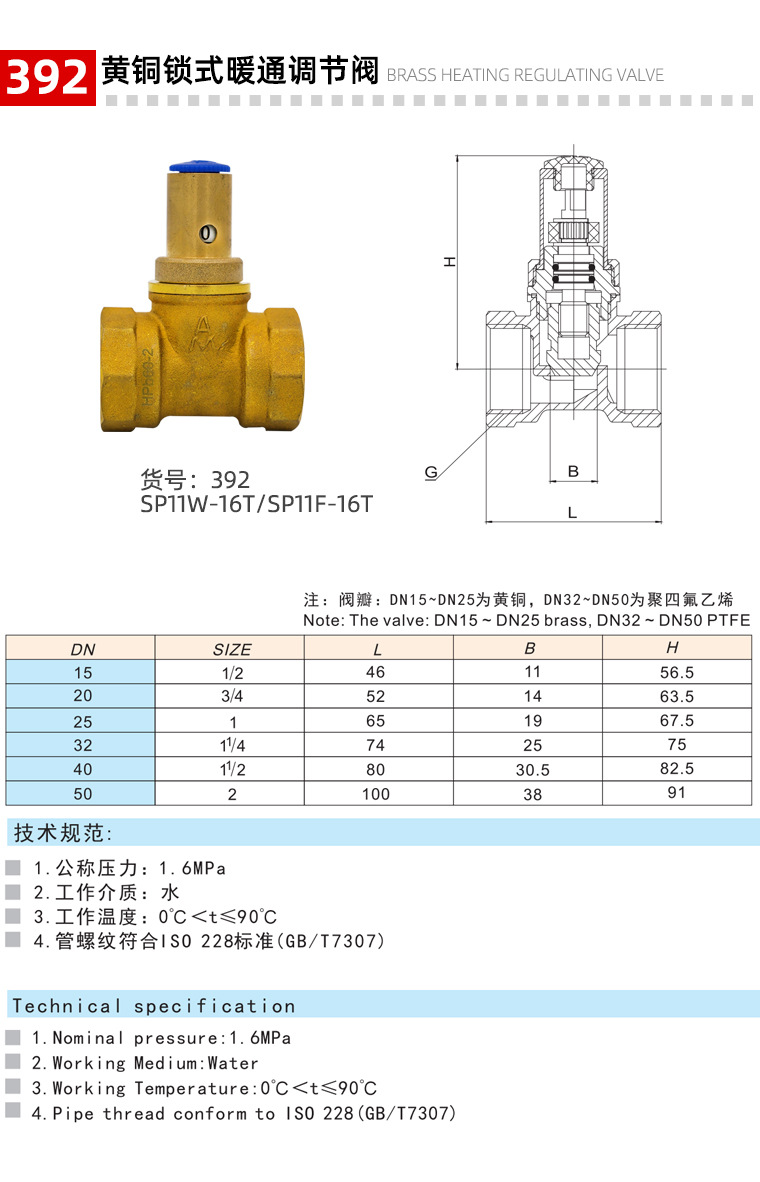 392 黄铜锁式暖通调节阀 BRASS HEATING REGULATING VALVE

0

HPb60-2

货号：392
SP11W-16T/SP11F-16T

H

G

B

L

注：阀瓣：DN15~DN25为黄铜，DN32~DN50为聚四氟乙烯
Note: The valve: DN15 ~ DN25 brass, DN32 ~ DN50 PTFE

| DN | SIZE | L | B | H |
|---|---|---|---|---|
| 15 | 1/2 | 46 | 11 | 56.5 |
| 20 | 3/4 | 52 | 14 | 63.5 |
| 25 | 1 | 65 | 19 | 67.5 |
| 32 | $1^1/4$ | 74 | 25 | 75 |
| 40 | $1^1/2$ | 80 | 30.5 | 82.5 |
| 50 | 2 | 100 | 38 | 91 |

技术规范:

1.公称压力：1.6MPa
2.工作介质：水
3.工作温度：0℃<t≤90℃
4.管螺纹符合ISO 228标准(GB/T7307)

Technical specification

1.Nominal pressure:1.6MPa
2.Working Medium:Water
3.Working Temperature:0℃<t≤90℃
4.Pipe thread conform to ISO 228(GB/T7307)